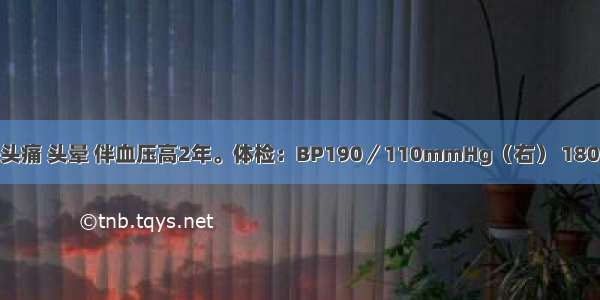 头痛 头晕 伴血压高2年。体检：BP190／110mmHg（右） 180

©tnb.tqys.net